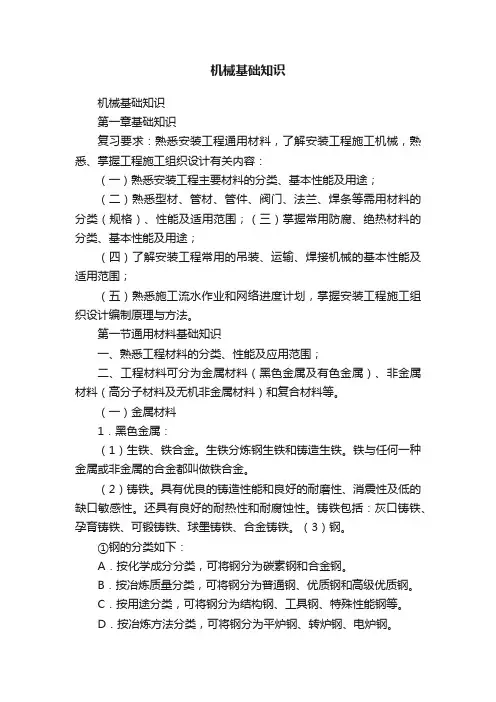 机械基础知识

机械基础知识

第一章基础知识

复习要求：熟悉安装工程通用材料，了解安装工程施工机械，熟悉、掌握工程施工组织设计有关内容：

（一）熟悉安装工程主要材料的分类、基本性能及用途；

（二）熟悉型材、管材、管件、阀门、法兰、焊条等需用材料的分类（规格）、性能及适用范围；（三）掌握常用防腐、绝热材料的分类、基本性能及用途；

（四）了解安装工程常用的吊装、运输、焊接机械的基本性能及适用范围；

（五）熟悉施工流水作业和网络进度计划，掌握安装工程施工组织设计编制原理与方法。

第一节通用材料基础知识

一、熟悉工程材料的分类、性能及应用范围；

二、工程材料可分为金属材料（黑色金属及有色金属）、非金属材料（高分子材料及无机非金属材料）和复合材料等。

（一）金属材料

1．黑色金属：

（1）生铁、铁合金。生铁分炼钢生铁和铸造生铁。铁与任何一种金属或非金属的合金都叫做铁合金。

（2）铸铁。具有优良的铸造性能和良好的耐磨性、消震性及低的缺口敏感性。还具有良好的耐热性和耐腐蚀性。铸铁包括：灰口铸铁、孕育铸铁、可锻铸铁、球墨铸铁、合金铸铁。（3）钢。

①钢的分类如下：

A．按化学成分分类，可将钢分为碳素钢和合金钢。

B．按冶炼质量分类，可将钢分为普通钢、优质钢和高级优质钢。

C．按用途分类，可将钢分为结构钢、工具钢、特殊性能钢等。

D．按冶炼方法分类，可将钢分为平炉钢、转炉钢、电炉钢。